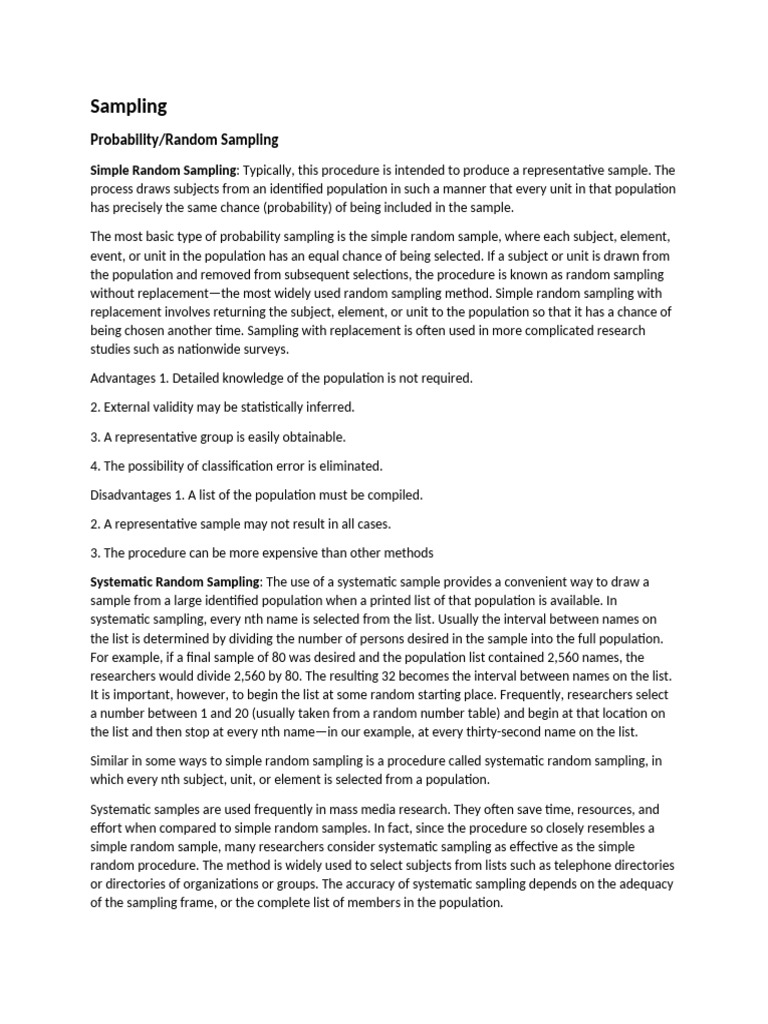 Sampling

Probability/Random Sampling

Simple Random Sampling: Typically, this procedure is intended to produce a representative sample. The process draws subjects from an identified population in such a manner that every unit in that population has precisely the same chance (probability) of being included in the sample.

The most basic type of probability sampling is the simple random sample, where each subject, element, event, or unit in the population has an equal chance of being selected. If a subject or unit is drawn from the population and removed from subsequent selections, the procedure is known as random sampling without replacement—the most widely used random sampling method. Simple random sampling with replacement involves returning the subject, element, or unit to the population so that it has a chance of being chosen another time. Sampling with replacement is often used in more complicated research studies such as nationwide surveys.

Advantages 1. Detailed knowledge of the population is not required.

2. External validity may be statistically inferred.

3. A representative group is easily obtainable.

4. The possibility of classification error is eliminated.

Disadvantages 1. A list of the population must be compiled.

2. A representative sample may not result in all cases.

3. The procedure can be more expensive than other methods

Systematic Random Sampling: The use of a systematic sample provides a convenient way to draw a sample from a large identified population when a printed list of that population is available. In systematic sampling, every nth name is selected from the list. Usually the interval between names on the list is determined by dividing the number of persons desired in the sample into the full population. For example, if a final sample of 80 was desired and the population list contained 2,560 names, the researchers would divide 2,560 by 80. The resulting 32 becomes the interval between names on the list. It is important, however, to begin the list at some random starting place. Frequently, researchers select a number between 1 and 20 (usually taken from a random number table) and begin at that location on the list and then stop at every nth name—in our example, at every thirty-second name on the list.

Similar in some ways to simple random sampling is a procedure called systematic random sampling, in which every nth subject, unit, or element is selected from a population.

Systematic samples are used frequently in mass media research. They often save time, resources, and effort when compared to simple random samples. In fact, since the procedure so closely resembles a simple random sample, many researchers consider systematic sampling as effective as the simple random procedure. The method is widely used to select subjects from lists such as telephone directories or directories of organizations or groups. The accuracy of systematic sampling depends on the adequacy of the sampling frame, or the complete list of members in the population.